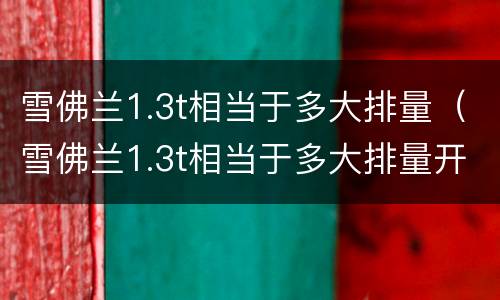 雪佛兰1.3t相当于多大排量（雪佛兰1.3t相当于多大排量开